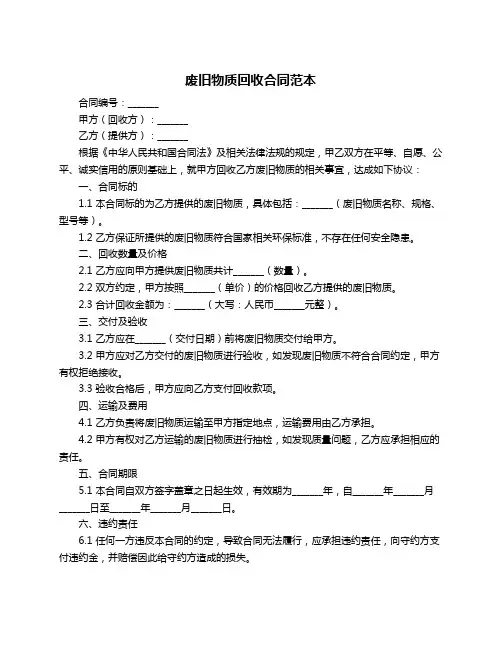 废旧物质回收合同范本

合同编号：______

甲方（回收方）：______

乙方（提供方）：______

根据《中华人民共和国合同法》及相关法律法规的规定，甲乙双方在平等、自愿、公平、诚实信用的原则基础上，就甲方回收乙方废旧物质的相关事宜，达成如下协议：

一、合同标的

1.1 本合同标的为乙方提供的废旧物质，具体包括：______（废旧物质名称、规格、型号等）。

1.2 乙方保证所提供的废旧物质符合国家相关环保标准，不存在任何安全隐患。

二、回收数量及价格

2.1 乙方应向甲方提供废旧物质共计______（数量）。

2.2 双方约定，甲方按照______（单价）的价格回收乙方提供的废旧物质。

2.3 合计回收金额为：______（大写：人民币______元整）。

三、交付及验收

3.1 乙方应在______（交付日期）前将废旧物质交付给甲方。

3.2 甲方应对乙方交付的废旧物质进行验收，如发现废旧物质不符合合同约定，甲方有权拒绝接收。

3.3 验收合格后，甲方应向乙方支付回收款项。

四、运输及费用

4.1 乙方负责将废旧物质运输至甲方指定地点，运输费用由乙方承担。

4.2 甲方有权对乙方运输的废旧物质进行抽检，如发现质量问题，乙方应承担相应的责任。

五、合同期限

5.1 本合同自双方签字盖章之日起生效，有效期为______年，自______年______月______日至______年______月______日。

六、违约责任

6.1 任何一方违反本合同的约定，导致合同无法履行，应承担违约责任，向守约方支付违约金，并赔偿因此给守约方造成的损失。